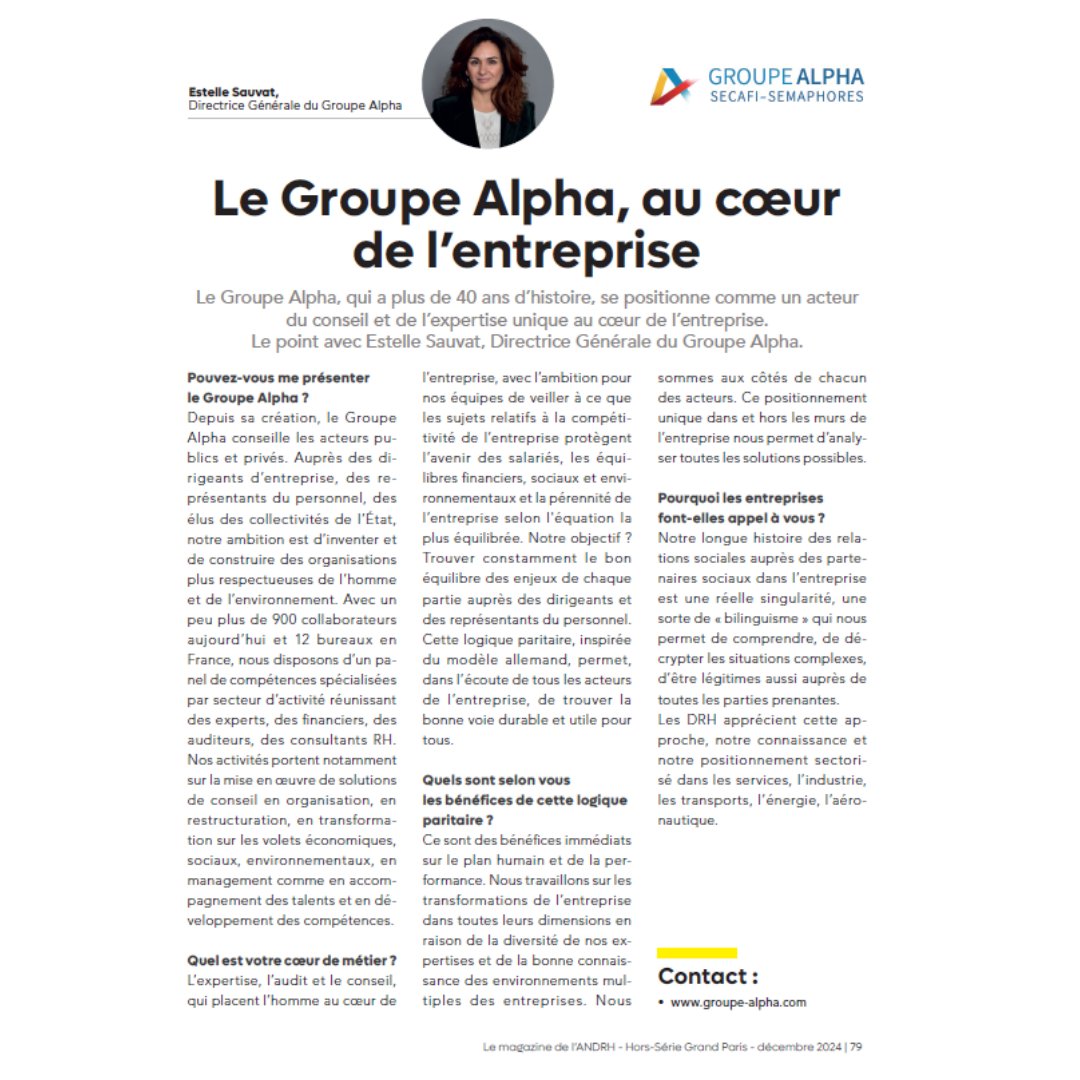 Estelle Sauvat,
Directrice Générale du Groupe Alpha

GROUPE ALPHA
SECAFI-SEMAPHORES

Le Groupe Alpha, au cœur de l'entreprise

Le Groupe Alpha, qui a plus de 40 ans d'histoire, se positionne comme un acteur du conseil et de l'expertise unique au cœur de l'entreprise.
Le point avec Estelle Sauvat, Directrice Générale du Groupe Alpha.

Pouvez-vous me présenter le Groupe Alpha ?
Depuis sa création, le Groupe Alpha conseille les acteurs publics et privés. Auprès des dirigeants d'entreprise, des représentants du personnel, des élus des collectivités de l'État, notre ambition est d'inventer et de construire des organisations plus respectueuses de l'homme et de l'environnement. Avec un peu plus de 900 collaborateurs aujourd'hui et 12 bureaux en France, nous disposons d'un panel de compétences spécialisées par secteur d'activité réunissant des experts, des financiers, des auditeurs, des consultants RH. Nos activités portent notamment sur la mise en œuvre de solutions de conseil en organisation, en restructuration, en transformation sur les volets économiques, sociaux, environnementaux, en management comme en accompagnement des talents et en développement des compétences.

Quel est votre cœur de métier ?
L'expertise, l'audit et le conseil, qui placent l'homme au cœur de l'entreprise, avec l'ambition pour nos équipes de veiller à ce que les sujets relatifs à la compétitivité de l'entreprise protègent l'avenir des salariés, les équilibres financiers, sociaux et environnementaux et la pérennité de l'entreprise selon l'équation la plus équilibrée. Notre objectif ? Trouver constamment le bon équilibre des enjeux de chaque partie auprès des dirigeants et des représentants du personnel. Cette logique paritaire, inspirée du modèle allemand, permet, dans l'écoute de tous les acteurs de l'entreprise, de trouver la bonne voie durable et utile pour tous.

Quels sont selon vous les bénéfices de cette logique paritaire ?
Ce sont des bénéfices immédiats sur le plan humain et de la performance. Nous travaillons sur les transformations de l'entreprise dans toutes leurs dimensions en raison de la diversité de nos expertises et de la bonne connaissance des environnements multiples des entreprises. Nous sommes aux côtés de chacun des acteurs. Ce positionnement unique dans et hors les murs de l'entreprise nous permet d'analyser toutes les solutions possibles.

Pourquoi les entreprises font-elles appel à vous ?
Notre longue histoire des relations sociales auprès des partenaires sociaux dans l'entreprise est une réelle singularité, une sorte de « bilinguisme » qui nous permet de comprendre, de décrypter les situations complexes, d'être légitimes aussi auprès de toutes les parties prenantes.
Les DRH apprécient cette approche, notre connaissance et notre positionnement sectorisé dans les services, l'industrie, les transports, l'énergie, l'aéronautique.

Contact :
• www.groupe-alpha.com

Le magazine de l'ANDRH - Hors-Série Grand Paris - décembre 2024 | 79